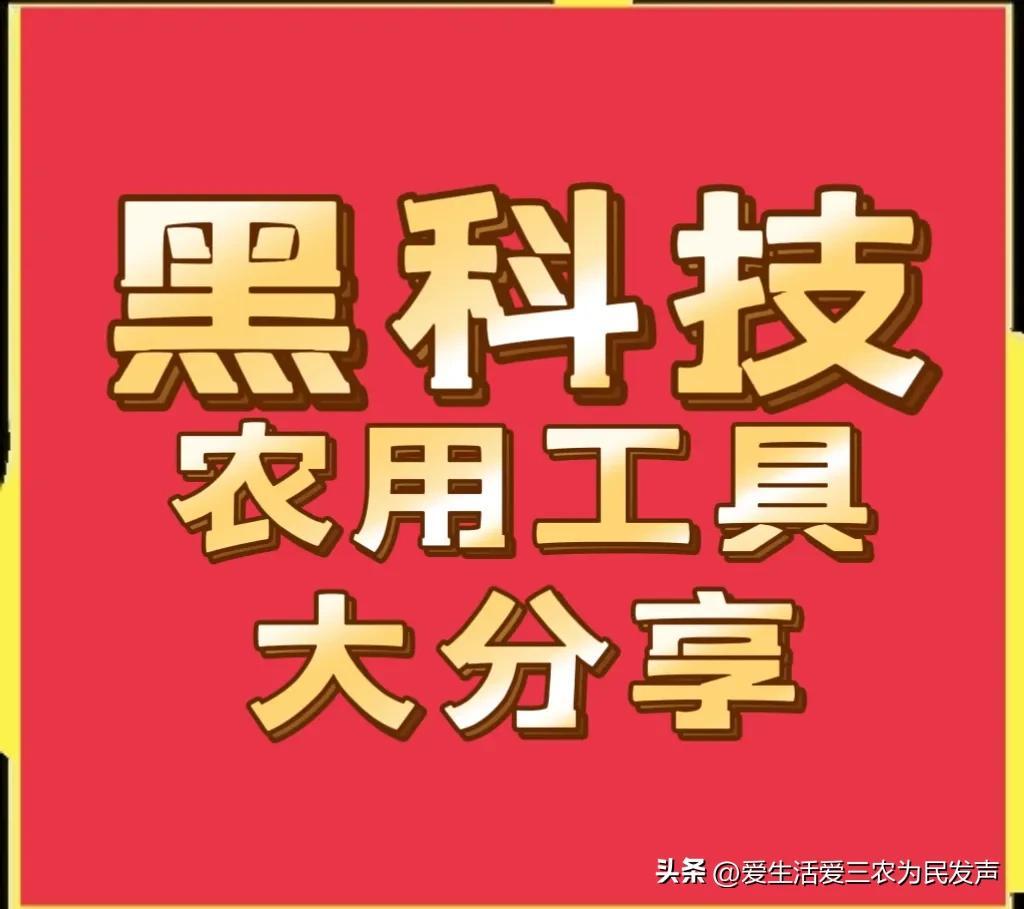 黑科技
农用工具
大分享

头条 @爱生活爱三农为民发声